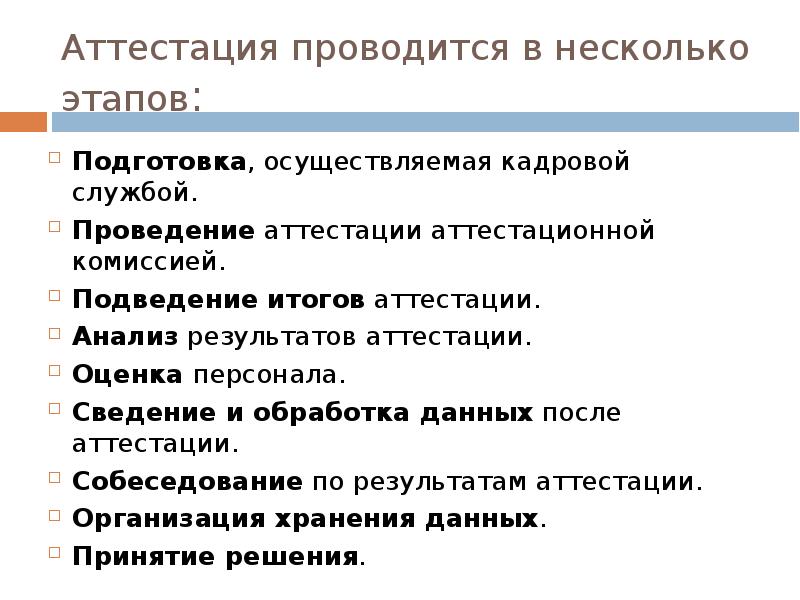 Аттестация проводится в несколько этапов:

Подготовка, осуществляемая кадровой службой.
Проведение аттестации аттестационной комиссией.
Подведение итогов аттестации.
Анализ результатов аттестации.
Оценка персонала.
Сведение и обработка данных после аттестации.
Собеседование по результатам аттестации.
Организация хранения данных.
Принятие решения.